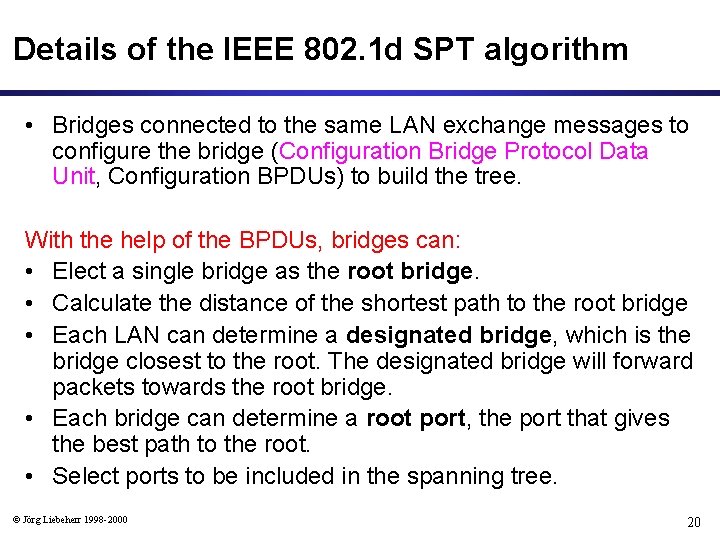 Details of the IEEE 802.1d SPT algorithm

• Bridges connected to the same LAN exchange messages to configure the bridge (Configuration Bridge Protocol Data Unit, Configuration BPDUs) to build the tree.

With the help of the BPDUs, bridges can:
• Elect a single bridge as the root bridge.
• Calculate the distance of the shortest path to the root bridge
• Each LAN can determine a designated bridge, which is the bridge closest to the root. The designated bridge will forward packets towards the root bridge.
• Each bridge can determine a root port, the port that gives the best path to the root.
• Select ports to be included in the spanning tree.

© Jörg Liebeherr 1998-2000

20